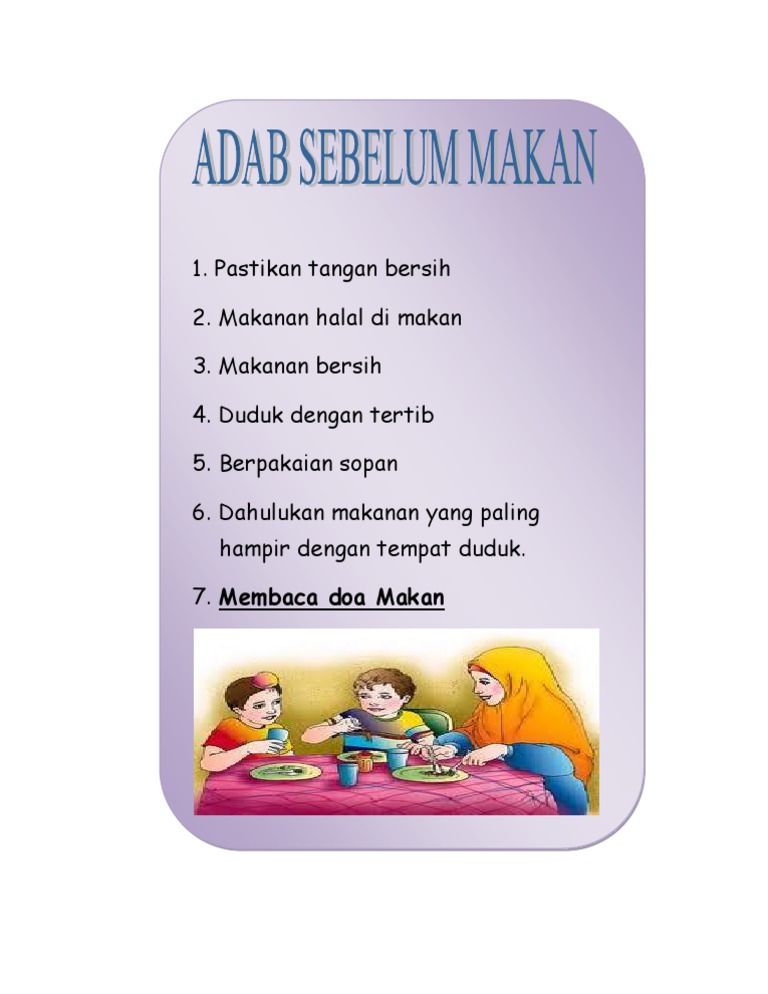 ADAB SEBELUM MAKAN

1. Pastikan tangan bersih

2. Makanan halal di makan

3. Makanan bersih

4. Duduk dengan tertib

5. Berpakaian sopan

6. Dahulukan makanan yang paling hampir dengan tempat duduk.

7. Membaca doa Makan